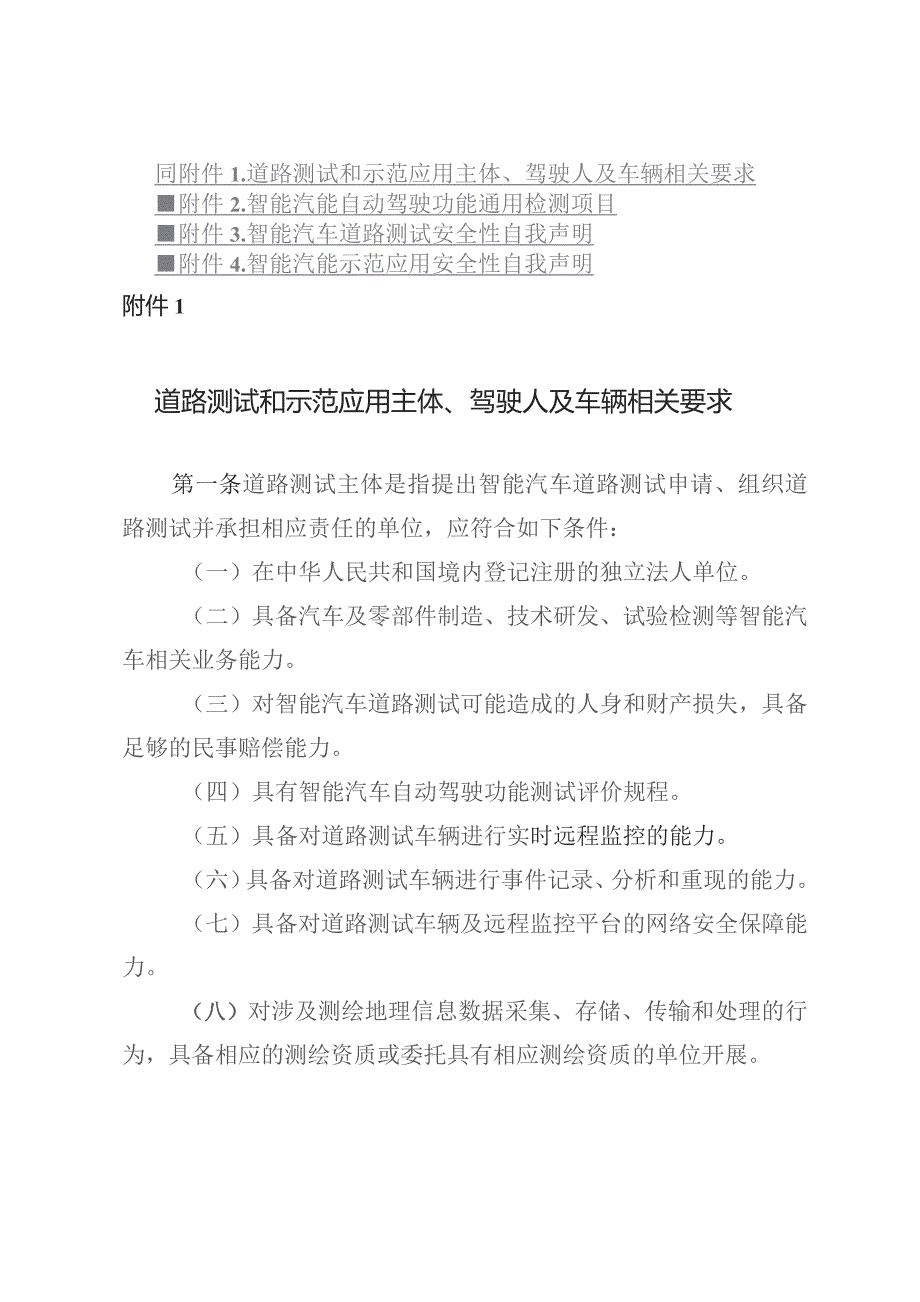 同附件 1.道路测试和示范应用主体、驾驶人及车辆相关要求
■附件 2.智能汽能自动驾驶功能通用检测项目
■附件 3.智能汽车道路测试安全性自我声明
■附件 4.智能汽能示范应用安全性自我声明

附件 1

道路测试和示范应用主体、驾驶人及车辆相关要求

第一条道路测试主体是指提出智能汽车道路测试申请、组织道路测试并承担相应责任的单位，应符合如下条件：

（一）在中华人民共和国境内登记注册的独立法人单位。

（二）具备汽车及零部件制造、技术研发、试验检测等智能汽车相关业务能力。

（三）对智能汽车道路测试可能造成的人身和财产损失，具备足够的民事赔偿能力。

（四）具有智能汽车自动驾驶功能测试评价规程。

（五）具备对道路测试车辆进行实时远程监控的能力。

（六）具备对道路测试车辆进行事件记录、分析和重现的能力。

（七）具备对道路测试车辆及远程监控平台的网络安全保障能力。

（八）对涉及测绘地理信息数据采集、存储、传输和处理的行为，具备相应的测绘资质或委托具有相应测绘资质的单位开展。